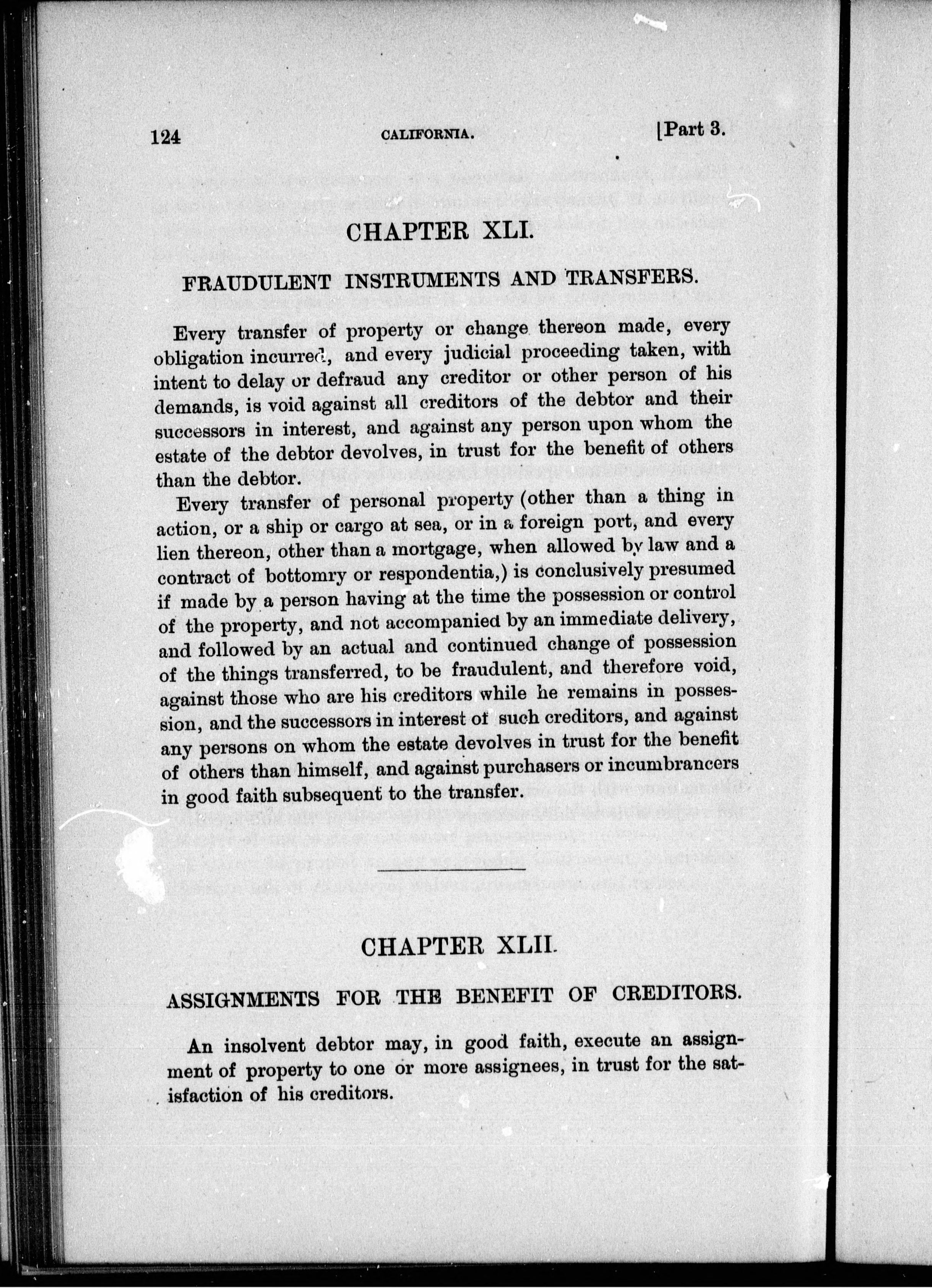 124 CALIFORNIA. [Part 3.

CHAPTER XLI.

FRAUDULENT INSTRUMENTS AND TRANSFERS.

Every transfer of property or change thereon made, every obligation incurred, and every judicial proceeding taken, with intent to delay or defraud any creditor or other person of his demands, is void against all creditors of the debtor and their successors in interest, and against any person upon whom the estate of the debtor devolves, in trust for the benefit of others than the debtor.

Every transfer of personal property (other than a thing in action, or a ship or cargo at sea, or in a foreign port, and every lien thereon, other than a mortgage, when allowed by law and a contract of bottomry or respondentia,) is conclusively presumed if made by a person having at the time the possession or control of the property, and not accompanied by an immediate delivery, and followed by an actual and continued change of possession of the things transferred, to be fraudulent, and therefore void, against those who are his creditors while he remains in possession, and the successors in interest of such creditors, and against any persons on whom the estate devolves in trust for the benefit of others than himself, and against purchasers or incumbrancers in good faith subsequent to the transfer.

CHAPTER XLII.

ASSIGNMENTS FOR THE BENEFIT OF CREDITORS.

An insolvent debtor may, in good faith, execute an assignment of property to one or more assignees, in trust for the satisfaction of his creditors.